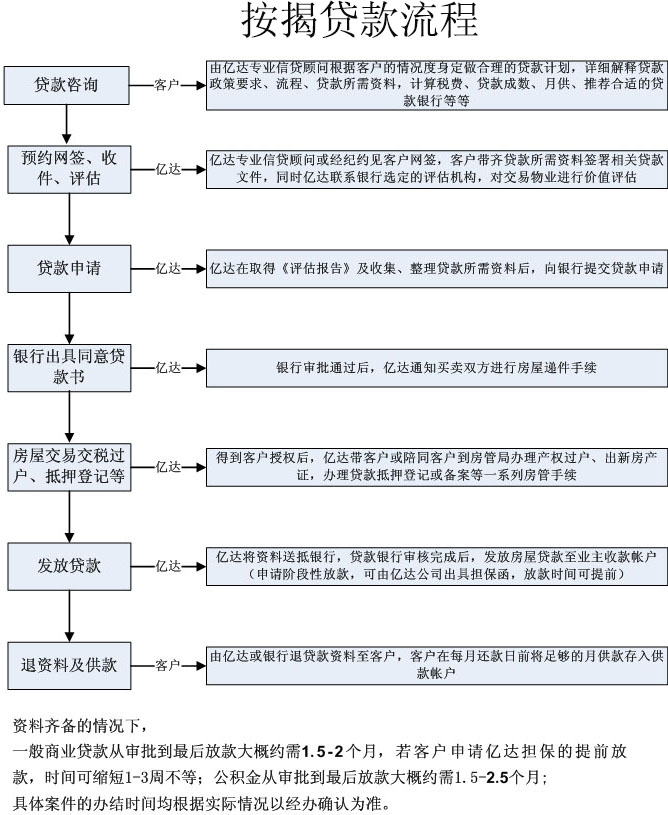 按揭贷款流程

贷款咨询
客户
由亿达专业信贷顾问根据客户的情况度身定做合理的贷款计划，详细解释贷款政策要求、流程、贷款所需资料，计算税费、贷款成数、月供、推荐合适的贷款银行等等

预约网签、收件、评估
亿达
亿达专业信贷顾问或经纪约见客户网签，客户带齐贷款所需资料签署相关贷款文件，同时亿达联系银行选定的评估机构，对交易物业进行价值评估

贷款申请
亿达
亿达在取得《评估报告》及收集、整理贷款所需资料后，向银行提交贷款申请

银行出具同意贷款书
亿达
银行审批通过后，亿达通知买卖双方进行房屋递件手续

房屋交易交税过户、抵押登记等
亿达
得到客户授权后，亿达带客户或陪同客户到房管局办理产权过户、出新房产证，办理贷款抵押登记或备案等一系列房管手续

发放贷款
亿达
亿达将资料送抵银行，贷款银行审核完成后，发放房屋贷款至业主收款帐户（申请阶段性放款，可由亿达公司出具担保函，放款时间可提前）

退资料及供款
客户
由亿达或银行退贷款资料至客户，客户在每月还款日前将足够的月供款存入供款帐户

资料齐备的情况下，
一般商业贷款从审批到最后放款大概约需1.5-2个月，若客户申请亿达担保的提前放款，时间可缩短1-3周不等；公积金从审批到最后放款大概约需1.5-2.5个月；
具体案件的办结时间均根据实际情况以经办确认为准。